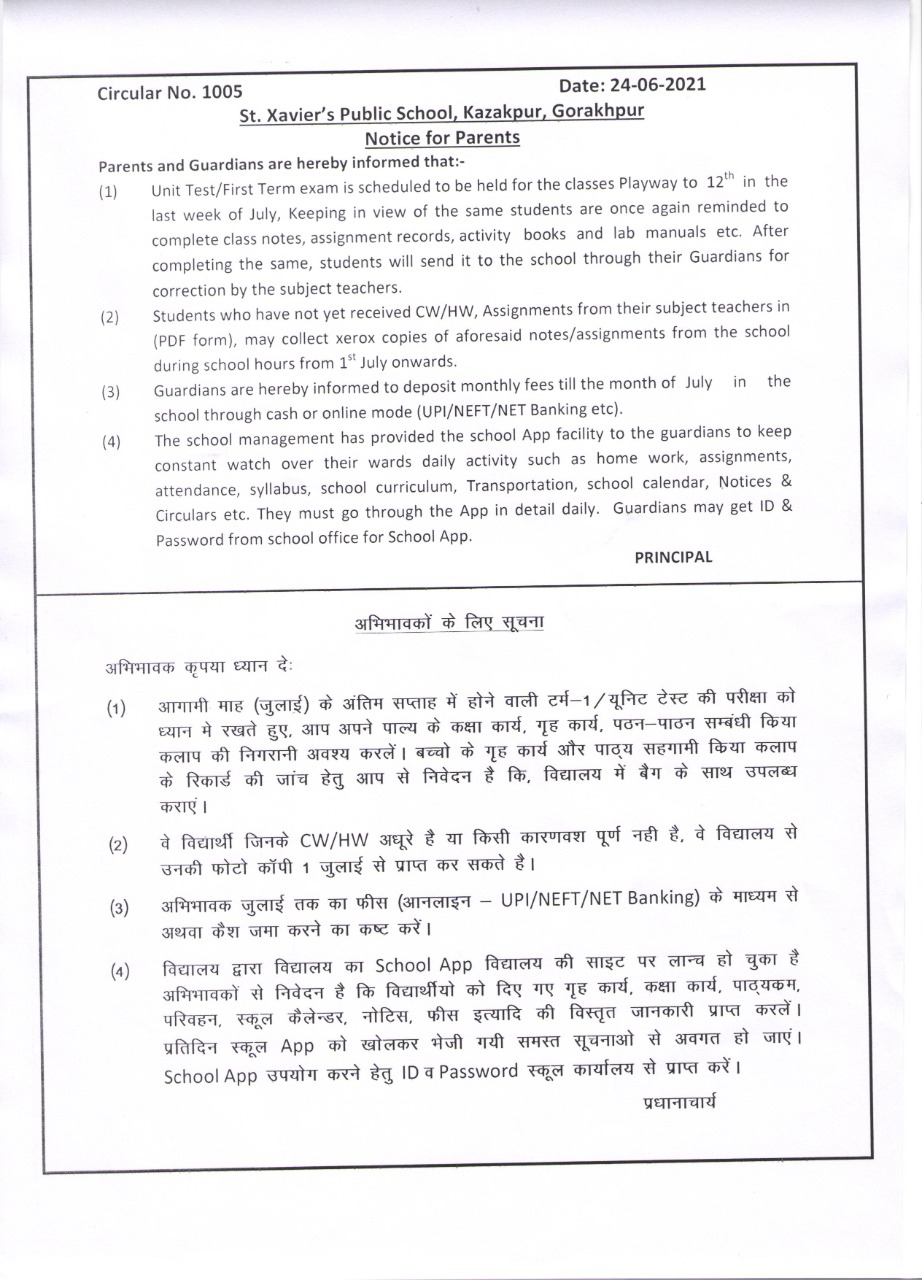 Circular No. 1005

Date: 24-06-2021

St. Xavier's Public School, Kazakpur, Gorakhpur

Notice for Parents

Parents and Guardians are hereby informed that:-

(1) Unit Test/First Term exam is scheduled to be held for the classes Playway to $12^{th}$ in the last week of July, Keeping in view of the same students are once again reminded to complete class notes, assignment records, activity books and lab manuals etc. After completing the same, students will send it to the school through their Guardians for correction by the subject teachers.

(2) Students who have not yet received CW/HW, Assignments from their subject teachers in (PDF form), may collect xerox copies of aforesaid notes/assignments from the school during school hours from $1^{st}$ July onwards.

(3) Guardians are hereby informed to deposit monthly fees till the month of July in the school through cash or online mode (UPI/NEFT/NET Banking etc).

(4) The school management has provided the school App facility to the guardians to keep constant watch over their wards daily activity such as home work, assignments, attendance, syllabus, school curriculum, Transportation, school calendar, Notices & Circulars etc. They must go through the App in detail daily. Guardians may get ID & Password from school office for School App.

PRINCIPAL

अभिभावकों के लिए सूचना

अभिभावक कृपया ध्यान देः

(1) आगामी माह (जुलाई) के अंतिम सप्ताह में होने वाली टर्म–1/यूनिट टेस्ट की परीक्षा को ध्यान मे रखते हुए, आप अपने पाल्य के कक्षा कार्य, गृह कार्य, पठन–पाठन सम्बंधी किया कलाप की निगरानी अवश्य करलें। बच्चो के गृह कार्य और पाठ्य सहगामी किया कलाप के रिकार्ड की जांच हेतु आप से निवेदन है कि, विद्यालय में बैग के साथ उपलब्ध कराएं।

(2) वे विद्यार्थी जिनके CW/HW अधूरे है या किसी कारणवश पूर्ण नही है, वे विद्यालय से उनकी फोटो कॉपी 1 जुलाई से प्राप्त कर सकते है।

(3) अभिभावक जुलाई तक का फीस (आनलाइन – UPI/NEFT/NET Banking) के माध्यम से अथवा कैश जमा करने का कष्ट करें।

(4) विद्यालय द्वारा विद्यालय का School App विद्यालय की साइट पर लान्च हो चुका है अभिभावकों से निवेदन है कि विद्यार्थीयो को दिए गए गृह कार्य, कक्षा कार्य, पाठ्यकम, परिवहन, स्कूल कैलेन्डर, नोटिस, फीस इत्यादि की विस्तृत जानकारी प्राप्त करलें। प्रतिदिन स्कूल App को खोलकर भेजी गयी समस्त सूचनाओ से अवगत हो जाएं। School App उपयोग करने हेतु ID व Password स्कूल कार्यालय से प्राप्त करें।

प्रधानाचार्य